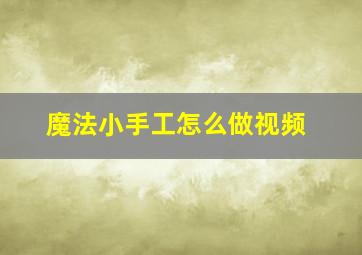 魔法小手工怎么做视频